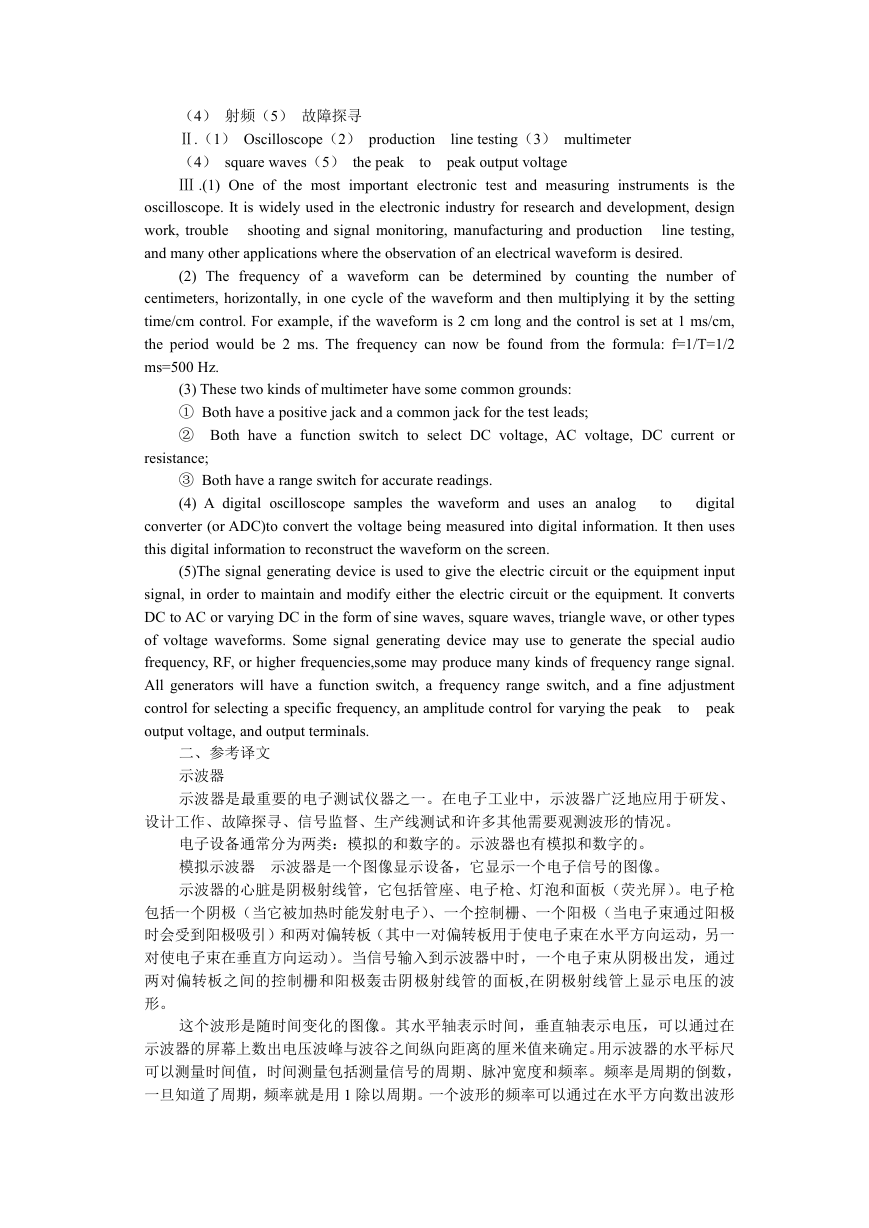 （4） 射频（5） 故障探寻

Ⅱ.（1） Oscilloscope（2） production line testing（3） multimeter

（4） square waves（5） the peak to peak output voltage

Ⅲ.(1) One of the most important electronic test and measuring instruments is the oscilloscope. It is widely used in the electronic industry for research and development, design work, trouble shooting and signal monitoring, manufacturing and production line testing, and many other applications where the observation of an electrical waveform is desired.

(2) The frequency of a waveform can be determined by counting the number of centimeters, horizontally, in one cycle of the waveform and then multiplying it by the setting time/cm control. For example, if the waveform is 2 cm long and the control is set at 1 ms/cm, the period would be 2 ms. The frequency can now be found from the formula: f=1/T=1/2 ms=500 Hz.

(3) These two kinds of multimeter have some common grounds:

① Both have a positive jack and a common jack for the test leads;

② Both have a function switch to select DC voltage, AC voltage, DC current or resistance;

③ Both have a range switch for accurate readings.

(4) A digital oscilloscope samples the waveform and uses an analog to digital converter (or ADC)to convert the voltage being measured into digital information. It then uses this digital information to reconstruct the waveform on the screen.

(5)The signal generating device is used to give the electric circuit or the equipment input signal, in order to maintain and modify either the electric circuit or the equipment. It converts DC to AC or varying DC in the form of sine waves, square waves, triangle wave, or other types of voltage waveforms. Some signal generating device may use to generate the special audio frequency, RF, or higher frequencies,some may produce many kinds of frequency range signal. All generators will have a function switch, a frequency range switch, and a fine adjustment control for selecting a specific frequency, an amplitude control for varying the peak to peak output voltage, and output terminals.

二、参考译文

示波器

示波器是最重要的电子测试仪器之一。在电子工业中，示波器广泛地应用于研发、设计工作、故障探寻、信号监督、生产线测试和许多其他需要观测波形的情况。

电子设备通常分为两类：模拟的和数字的。示波器也有模拟和数字的。

模拟示波器 示波器是一个图像显示设备，它显示一个电子信号的图像。

示波器的心脏是阴极射线管，它包括管座、电子枪、灯泡和面板（荧光屏）。电子枪包括一个阴极（当它被加热时能发射电子）、一个控制栅、一个阳极（当电子束通过阳极时会受到阳极吸引）和两对偏转板（其中一对偏转板用于使电子束在水平方向运动，另一对使电子束在垂直方向运动）。当信号输入到示波器中时，一个电子束从阴极出发，通过两对偏转板之间的控制栅和阳极轰击阴极射线管的面板,在阴极射线管上显示电压的波形。

这个波形是随时间变化的图像。其水平轴表示时间，垂直轴表示电压，可以通过在示波器的屏幕上数出电压波峰与波谷之间纵向距离的厘米值来确定。用示波器的水平标尺可以测量时间值，时间测量包括测量信号的周期、脉冲宽度和频率。频率是周期的倒数，一旦知道了周期，频率就是用 1 除以周期。一个波形的频率可以通过在水平方向数出波形